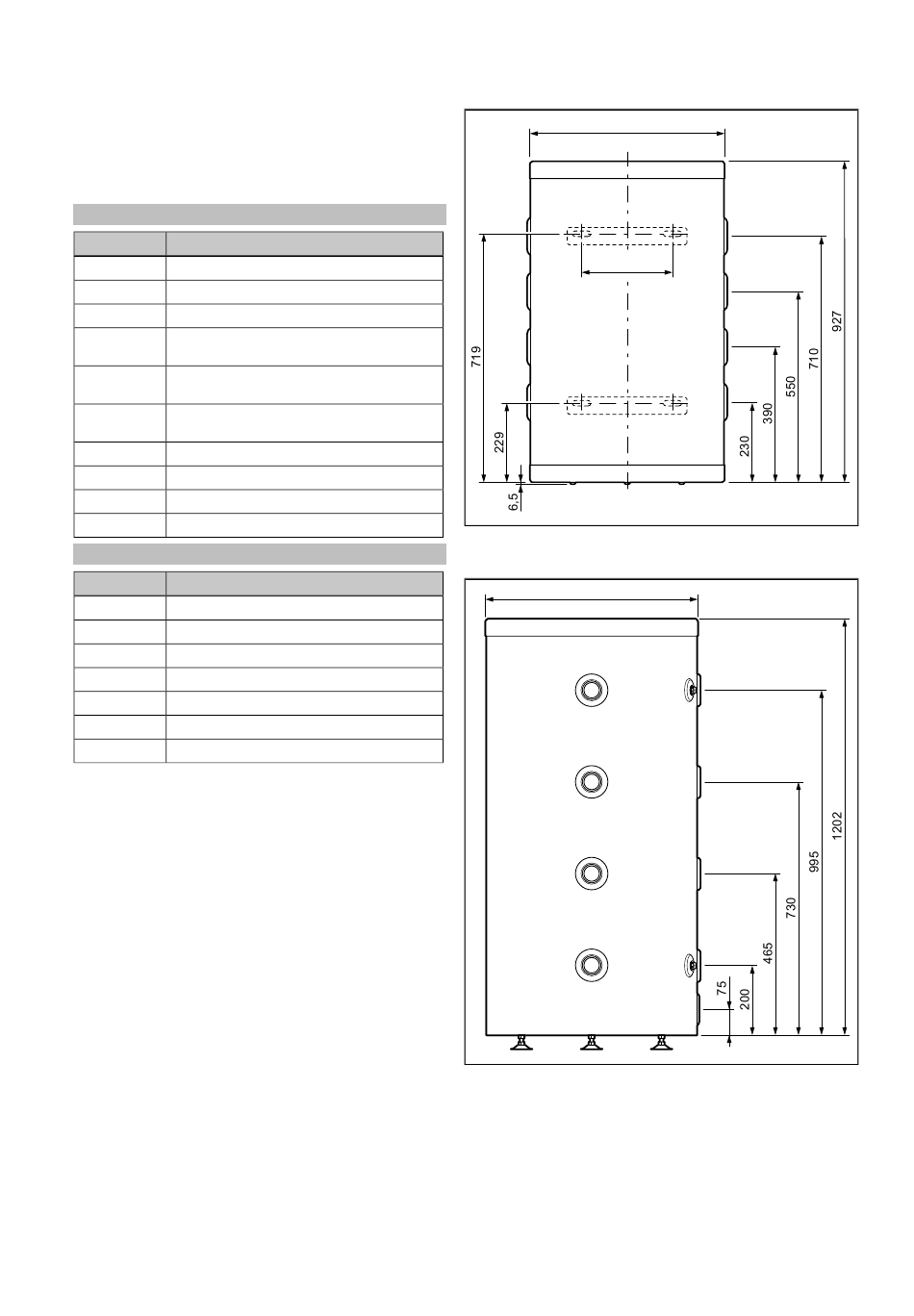 719

229

6.5

230

390

550

710

927

75

200

465

730

995

1202